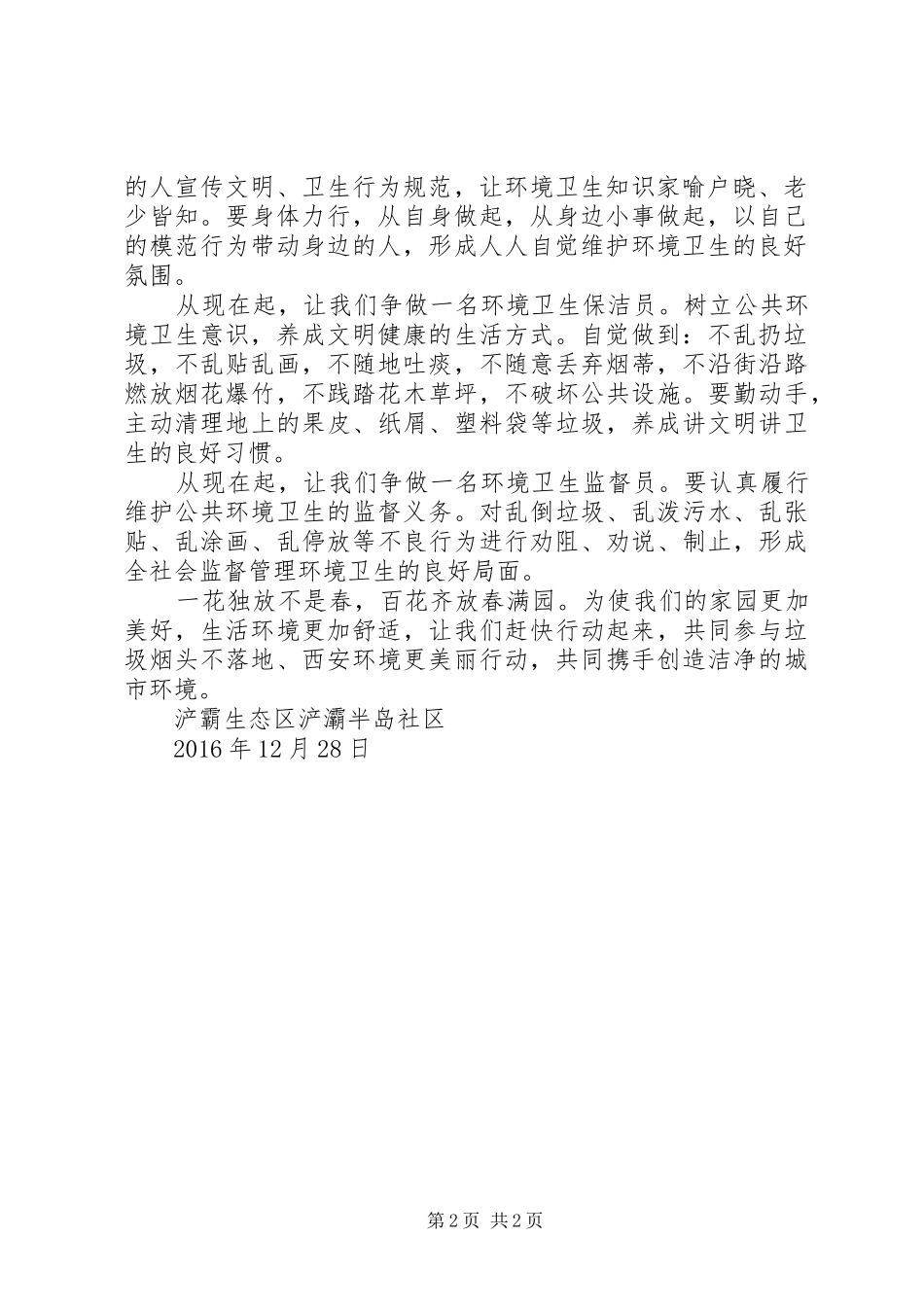 的人宣传文明、卫生行为规范，让环境卫生知识家喻户晓、老少皆知。要身体力行，从自身做起，从身边小事做起，以自己的模范行为带动身边的人，形成人人自觉维护环境卫生的良好氛围。

从现在起，让我们争做一名环境卫生保洁员。树立公共环境卫生意识，养成文明健康的生活方式。自觉做到：不乱扔垃圾，不乱贴乱画，不随地吐痰，不随意丢弃烟蒂，不沿街沿路燃放烟花爆竹，不践踏花木草坪，不破坏公共设施。要勤动手，主动清理地上的果皮、纸屑、塑料袋等垃圾，养成讲文明讲卫生的良好习惯。

从现在起，让我们争做一名环境卫生监督员。要认真履行维护公共环境卫生的监督义务。对乱倒垃圾、乱泼污水、乱张贴、乱涂画、乱停放等不良行为进行劝阻、劝说、制止，形成全社会监督管理环境卫生的良好局面。

一花独放不是春，百花齐放春满园。为使我们的家园更加美好，生活环境更加舒适，让我们赶快行动起来，共同参与垃圾烟头不落地、西安环境更美丽行动，共同携手创造洁净的城市环境。

浐霸生态区浐灞半岛社区

2016 年 12 月 28 日

第 2 页 共 2 页